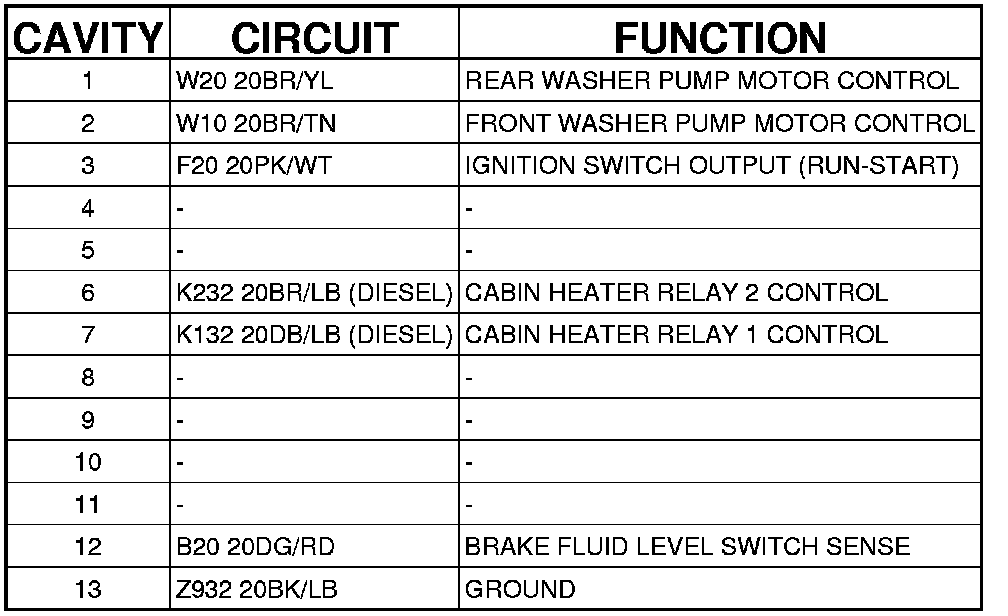 | CAVITY | CIRCUIT | FUNCTION |
|---|---|---|
| 1 | W20 20BR/YL | REAR WASHER PUMP MOTOR CONTROL |
| 2 | W10 20BR/TN | FRONT WASHER PUMP MOTOR CONTROL |
| 3 | F20 20PK/WT | IGNITION SWITCH OUTPUT (RUN-START) |
| 4 | - | - |
| 5 | - | - |
| 6 | K232 20BR/LB (DIESEL) | CABIN HEATER RELAY 2 CONTROL |
| 7 | K132 20DB/LB (DIESEL) | CABIN HEATER RELAY 1 CONTROL |
| 8 | - | - |
| 9 | - | - |
| 10 | - | - |
| 11 | - | - |
| 12 | B20 20DG/RD | BRAKE FLUID LEVEL SWITCH SENSE |
| 13 | Z932 20BK/LB | GROUND |